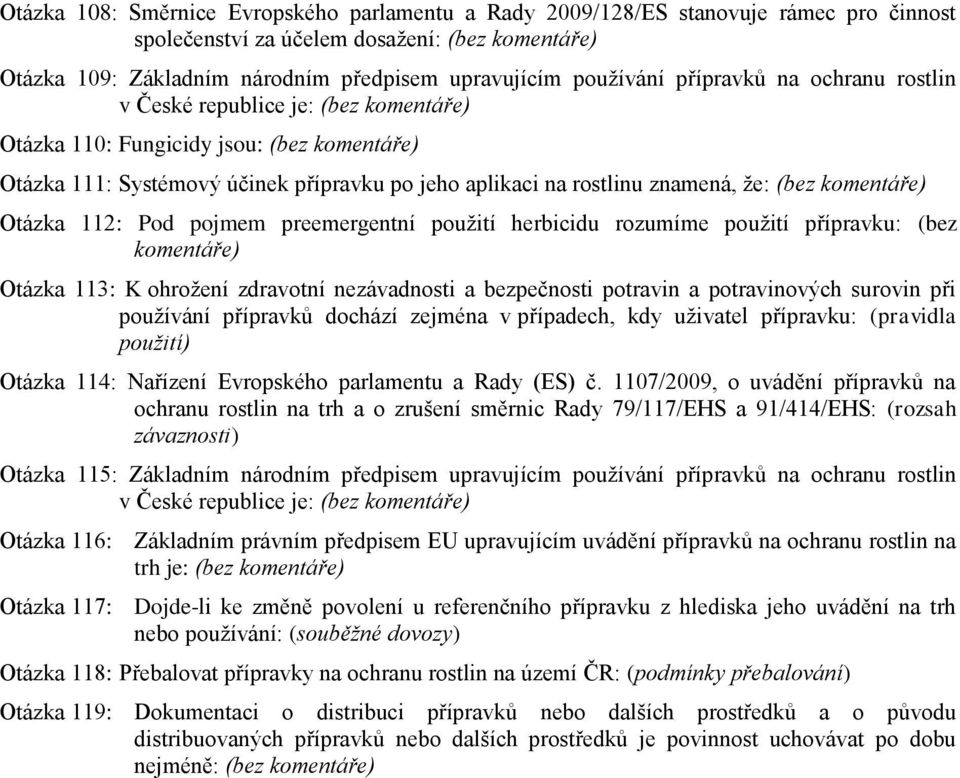 Otázka 108: Směrnice Evropského parlamentu a Rady 2009/128/ES stanovuje rámec pro činnost společenství za účelem dosažení: (bez komentáře)

Otázka 109: Základním národním předpisem upravujícím používání přípravků na ochranu rostlin v České republice je: (bez komentáře)

Otázka 110: Fungicidy jsou: (bez komentáře)

Otázka 111: Systémový účinek přípravku po jeho aplikaci na rostlinu znamená, že: (bez komentáře)

Otázka 112: Pod pojmem preemergentní použití herbicidu rozumíme použití přípravku: (bez komentáře)

Otázka 113: K ohrožení zdravotní nezávadnosti a bezpečnosti potravin a potravinových surovin při používání přípravků dochází zejména v případech, kdy uživatel přípravku: (pravidla použití)

Otázka 114: Nařízení Evropského parlamentu a Rady (ES) č. 1107/2009, o uvádění přípravků na ochranu rostlin na trh a o zrušení směrnic Rady 79/117/EHS a 91/414/EHS: (rozsah závaznosti)

Otázka 115: Základním národním předpisem upravujícím používání přípravků na ochranu rostlin v České republice je: (bez komentáře)

Otázka 116: Základním právním předpisem EU upravujícím uvádění přípravků na ochranu rostlin na trh je: (bez komentáře)

Otázka 117: Dojde-li ke změně povolení u referenčního přípravku z hlediska jeho uvádění na trh nebo používání: (souběžné dovozy)

Otázka 118: Přebalovat přípravky na ochranu rostlin na území ČR: (podmínky přebalování)

Otázka 119: Dokumentaci o distribuci přípravků nebo dalších prostředků a o původu distribuovaných přípravků nebo dalších prostředků je povinnost uchovávat po dobu nejméně: (bez komentáře)